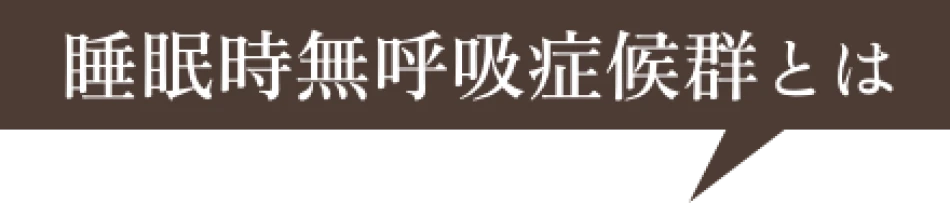 睡眠時無呼吸症候群とは